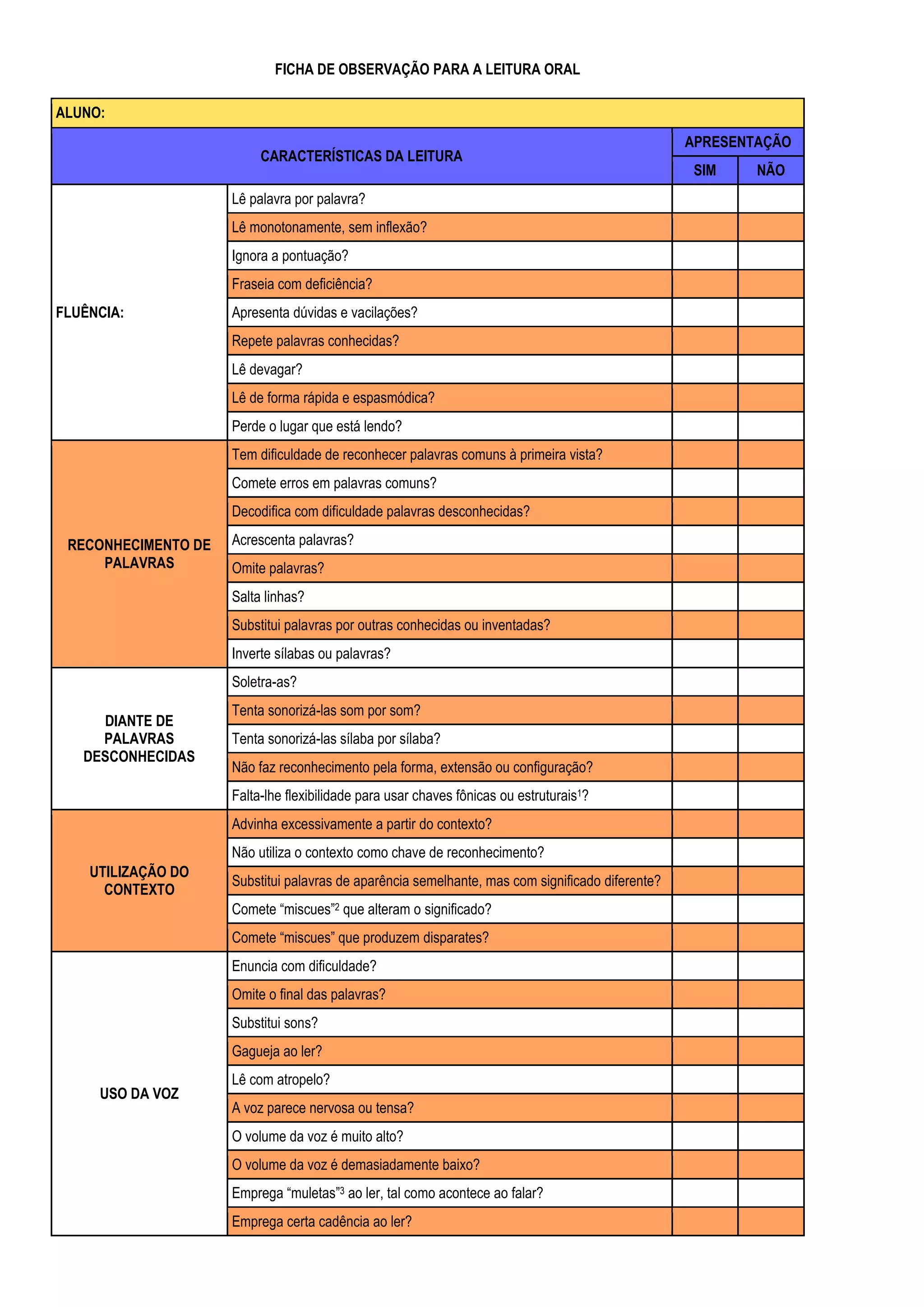 FICHA DE OBSERVAÇÃO PARA A LEITURA ORAL

ALUNO:

| CARACTERÍSTICAS DA LEITURA | | APRESENTAÇÃO SIM | APRESENTAÇÃO NÃO |
|---|---|---|---|
| FLUÊNCIA: | Lê palavra por palavra? | | |
| | Lê monotonamente, sem inflexão? | | |
| | Ignora a pontuação? | | |
| | Fraseia com deficiência? | | |
| | Apresenta dúvidas e vacilações? | | |
| | Repete palavras conhecidas? | | |
| | Lê devagar? | | |
| | Lê de forma rápida e espasmódica? | | |
| | Perde o lugar que está lendo? | | |
| RECONHECIMENTO DE PALAVRAS | Tem dificuldade de reconhecer palavras comuns à primeira vista? | | |
| | Comete erros em palavras comuns? | | |
| | Decodifica com dificuldade palavras desconhecidas? | | |
| | Acrescenta palavras? | | |
| | Omite palavras? | | |
| | Salta linhas? | | |
| | Substitui palavras por outras conhecidas ou inventadas? | | |
| | Inverte sílabas ou palavras? | | |
| DIANTE DE PALAVRAS DESCONHECIDAS | Soletra-as? | | |
| | Tenta sonorizá-las som por som? | | |
| | Tenta sonorizá-las sílaba por sílaba? | | |
| | Não faz reconhecimento pela forma, extensão ou configuração? | | |
| | Falta-lhe flexibilidade para usar chaves fônicas ou estruturais$^1$? | | |
| UTILIZAÇÃO DO CONTEXTO | Advinha excessivamente a partir do contexto? | | |
| | Não utiliza o contexto como chave de reconhecimento? | | |
| | Substitui palavras de aparência semelhante, mas com significado diferente? | | |
| | Comete “miscues”$^2$ que alteram o significado? | | |
| | Comete “miscues” que produzem disparates? | | |
| USO DA VOZ | Enuncia com dificuldade? | | |
| | Omite o final das palavras? | | |
| | Substitui sons? | | |
| | Gagueja ao ler? | | |
| | Lê com atropelo? | | |
| | A voz parece nervosa ou tensa? | | |
| | O volume da voz é muito alto? | | |
| | O volume da voz é demasiadamente baixo? | | |
| | Emprega “muletas”$^3$ ao ler, tal como acontece ao falar? | | |
| | Emprega certa cadência ao ler? | | |